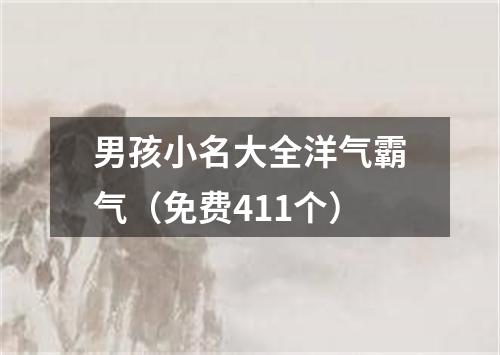 男孩小名大全洋气霸气（免费411个）